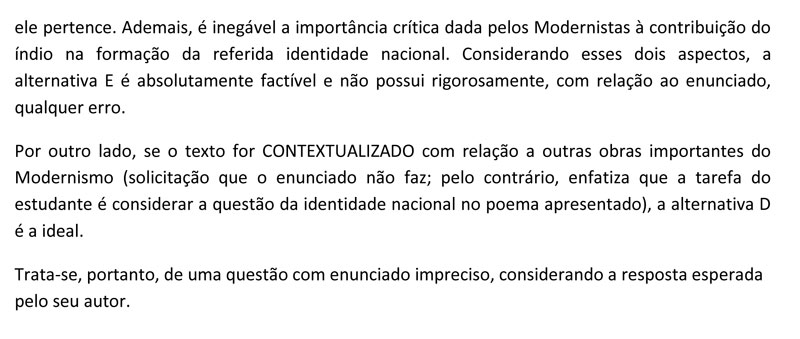 ele pertence. Ademais, é inegável a importância crítica dada pelos Modernistas à contribuição do índio na formação da referida identidade nacional. Considerando esses dois aspectos, a alternativa E é absolutamente factível e não possui rigorosamente, com relação ao enunciado, qualquer erro.

Por outro lado, se o texto for CONTEXTUALIZADO com relação a outras obras importantes do Modernismo (solicitação que o enunciado não faz; pelo contrário, enfatiza que a tarefa do estudante é considerar a questão da identidade nacional no poema apresentado), a alternativa D é a ideal.

Trata-se, portanto, de uma questão com enunciado impreciso, considerando a resposta esperada pelo seu autor.